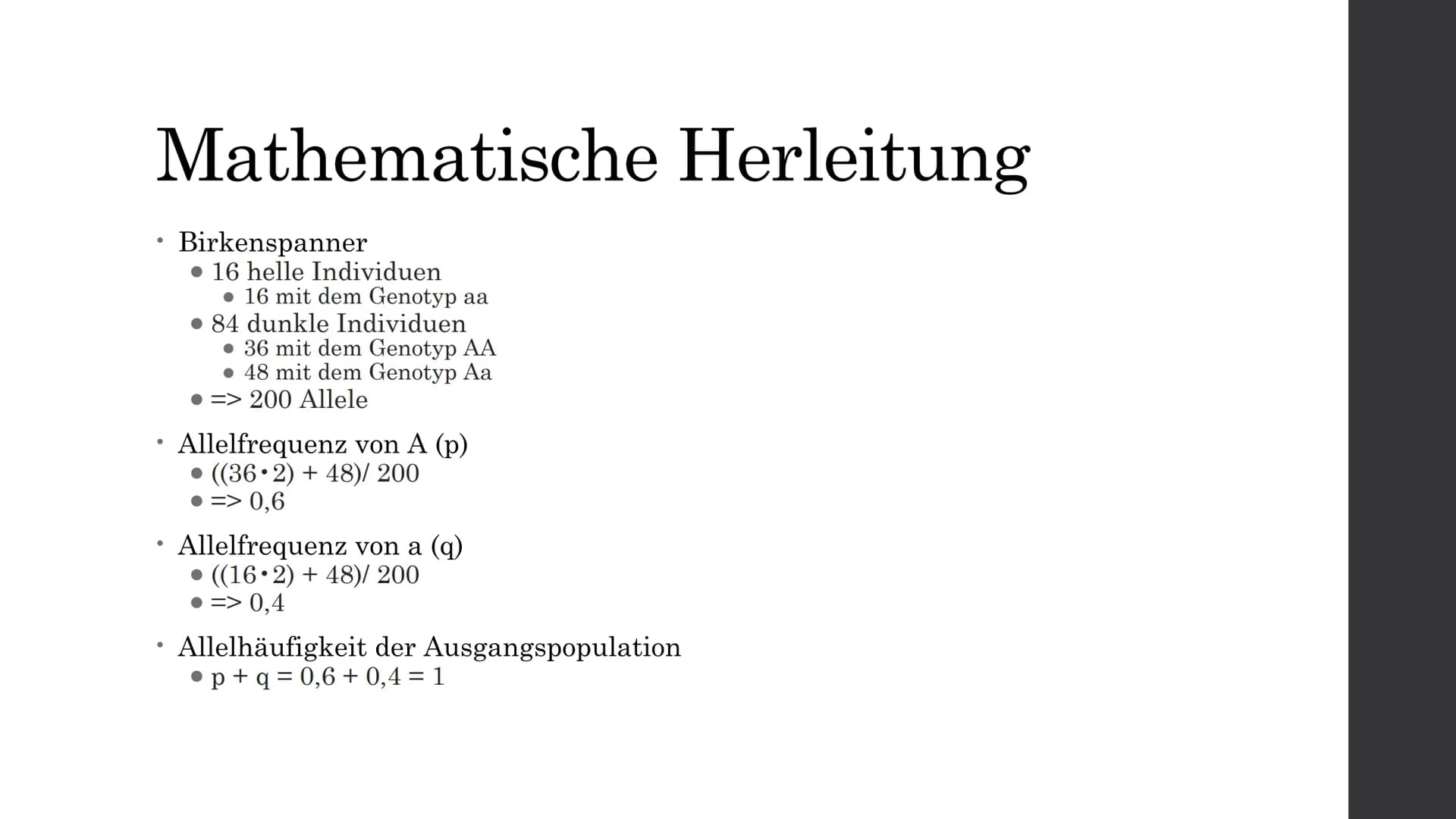 Mathematische Herleitung

• Birkenspanner
  • 16 helle Individuen
    • 16 mit dem Genotyp aa
  • 84 dunkle Individuen
    • 36 mit dem Genotyp AA
    • 48 mit dem Genotyp Aa
  • => 200 Allele

• Allelfrequenz von A (p)
  • $((36 \cdot 2) + 48)/ 200$
  • => 0,6

• Allelfrequenz von a (q)
  • $((16 \cdot 2) + 48)/ 200$
  • => 0,4

• Allelhäufigkeit der Ausgangspopulation
  • $p + q = 0,6 + 0,4 = 1$